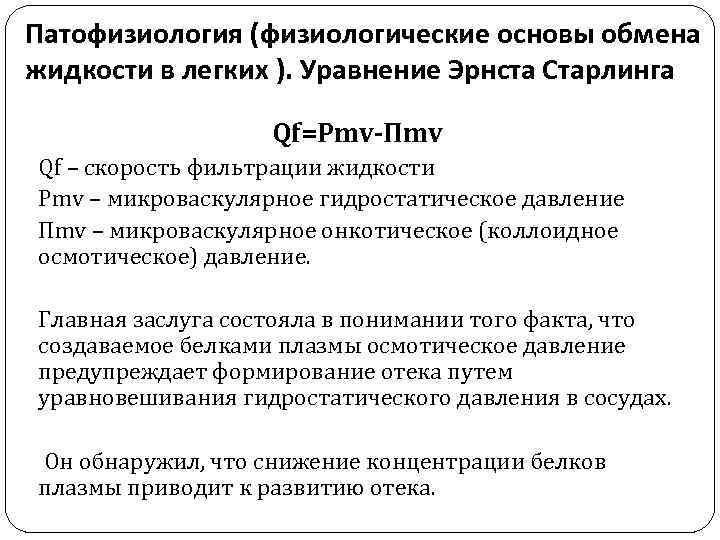 Патофизиология (физиологические основы обмена жидкости в легких ). Уравнение Эрнста Старлинга

Qf=Pmv-Пmv

Qf – скорость фильтрации жидкости

Pmv – микроваскулярное гидростатическое давление

Пmv – микроваскулярное онкотическое (коллоидное осмотическое) давление.

Главная заслуга состояла в понимании того факта, что создаваемое белками плазмы осмотическое давление предупреждает формирование отека путем уравновешивания гидростатического давления в сосудах.

Он обнаружил, что снижение концентрации белков плазмы приводит к развитию отека.